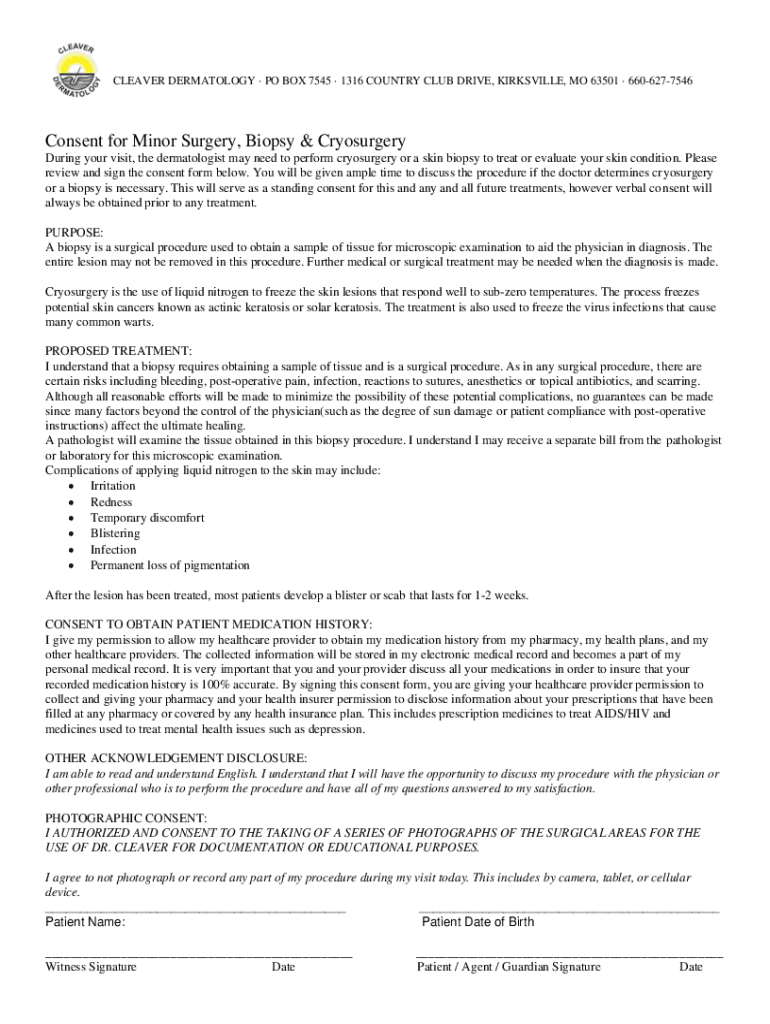 CLEAVER DERMATOLOGY

CLEAVER DERMATOLOGY · PO BOX 7545 · 1316 COUNTRY CLUB DRIVE, KIRKSVILLE, MO 63501 · 660-627-7546

Consent for Minor Surgery, Biopsy & Cryosurgery

During your visit, the dermatologist may need to perform cryosurgery or a skin biopsy to treat or evaluate your skin condition. Please review and sign the consent form below. You will be given ample time to discuss the procedure if the doctor determines cryosurgery or a biopsy is necessary. This will serve as a standing consent for this and any and all future treatments, however verbal consent will always be obtained prior to any treatment.

PURPOSE:
A biopsy is a surgical procedure used to obtain a sample of tissue for microscopic examination to aid the physician in diagnosis. The entire lesion may not be removed in this procedure. Further medical or surgical treatment may be needed when the diagnosis is made.

Cryosurgery is the use of liquid nitrogen to freeze the skin lesions that respond well to sub-zero temperatures. The process freezes potential skin cancers known as actinic keratosis or solar keratosis. The treatment is also used to freeze the virus infections that cause many common warts.

PROPOSED TREATMENT:
I understand that a biopsy requires obtaining a sample of tissue and is a surgical procedure. As in any surgical procedure, there are certain risks including bleeding, post-operative pain, infection, reactions to sutures, anesthetics or topical antibiotics, and scarring. Although all reasonable efforts will be made to minimize the possibility of these potential complications, no guarantees can be made since many factors beyond the control of the physician(such as the degree of sun damage or patient compliance with post-operative instructions) affect the ultimate healing.
A pathologist will examine the tissue obtained in this biopsy procedure. I understand I may receive a separate bill from the pathologist or laboratory for this microscopic examination.
Complications of applying liquid nitrogen to the skin may include:
• Irritation
• Redness
• Temporary discomfort
• Blistering
• Infection
• Permanent loss of pigmentation

After the lesion has been treated, most patients develop a blister or scab that lasts for 1-2 weeks.

CONSENT TO OBTAIN PATIENT MEDICATION HISTORY:
I give my permission to allow my healthcare provider to obtain my medication history from my pharmacy, my health plans, and my other healthcare providers. The collected information will be stored in my electronic medical record and becomes a part of my personal medical record. It is very important that you and your provider discuss all your medications in order to insure that your recorded medication history is 100% accurate. By signing this consent form, you are giving your healthcare provider permission to collect and giving your pharmacy and your health insurer permission to disclose information about your prescriptions that have been filled at any pharmacy or covered by any health insurance plan. This includes prescription medicines to treat AIDS/HIV and medicines used to treat mental health issues such as depression.

OTHER ACKNOWLEDGEMENT DISCLOSURE:
I am able to read and understand English. I understand that I will have the opportunity to discuss my procedure with the physician or other professional who is to perform the procedure and have all of my questions answered to my satisfaction.

PHOTOGRAPHIC CONSENT:
I AUTHORIZED AND CONSENT TO THE TAKING OF A SERIES OF PHOTOGRAPHS OF THE SURGICAL AREAS FOR THE USE OF DR. CLEAVER FOR DOCUMENTATION OR EDUCATIONAL PURPOSES.

I agree to not photograph or record any part of my procedure during my visit today. This includes by camera, tablet, or cellular device.

Patient Name:
Patient Date of Birth

Witness Signature Date
Patient / Agent / Guardian Signature Date